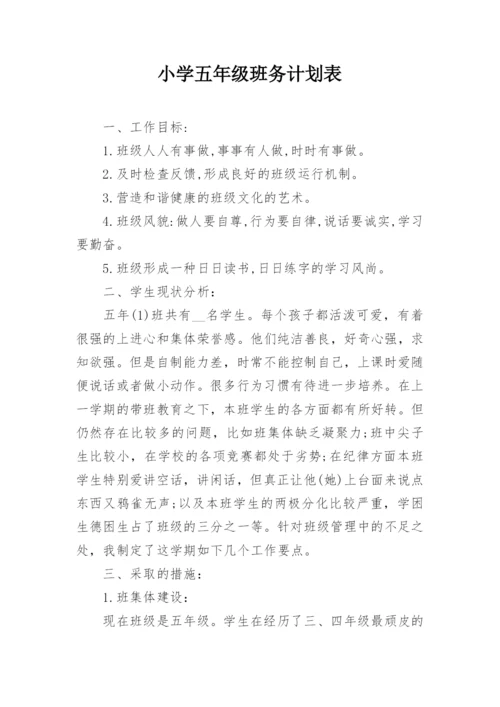 小学五年级班务计划表

一、工作目标:

1.班级人人有事做,事事有人做,时时有事做。

2.及时检查反馈,形成良好的班级运行机制。

3.营造和谐健康的班级文化的艺术。

4.班级风貌:做人要自尊,行为要自律,说话要诚实,学习要勤奋。

5.班级形成一种日日读书,日日练字的学习风尚。

二、学生现状分析:

五年(1)班共有__名学生。每个孩子都活泼可爱,有着很强的上进心和集体荣誉感。他们纯洁善良,好奇心强,求知欲强。但是自制能力差,时常不能控制自己,上课时爱随便说话或者做小动作。很多行为习惯有待进一步培养。在上一学期的带班教育之下,本班学生的各方面都有所好转。但仍然存在比较多的问题,比如班集体缺乏凝聚力;班中尖子生比较小,在学校的各项竞赛都处于劣势;在纪律方面本班学生特别爱讲空话,讲闲话,但真正让他(她)上台面来说点东西又鸦雀无声;以及本班学生的两极分化比较严重,学困生德困生占了班级的三分之一等。针对班级管理中的不足之处,我制定了这学期如下几个工作要点。

三、采取的措施:

1.班集体建设:

现在班级是五年级。学生在经历了三、四年级最顽皮的